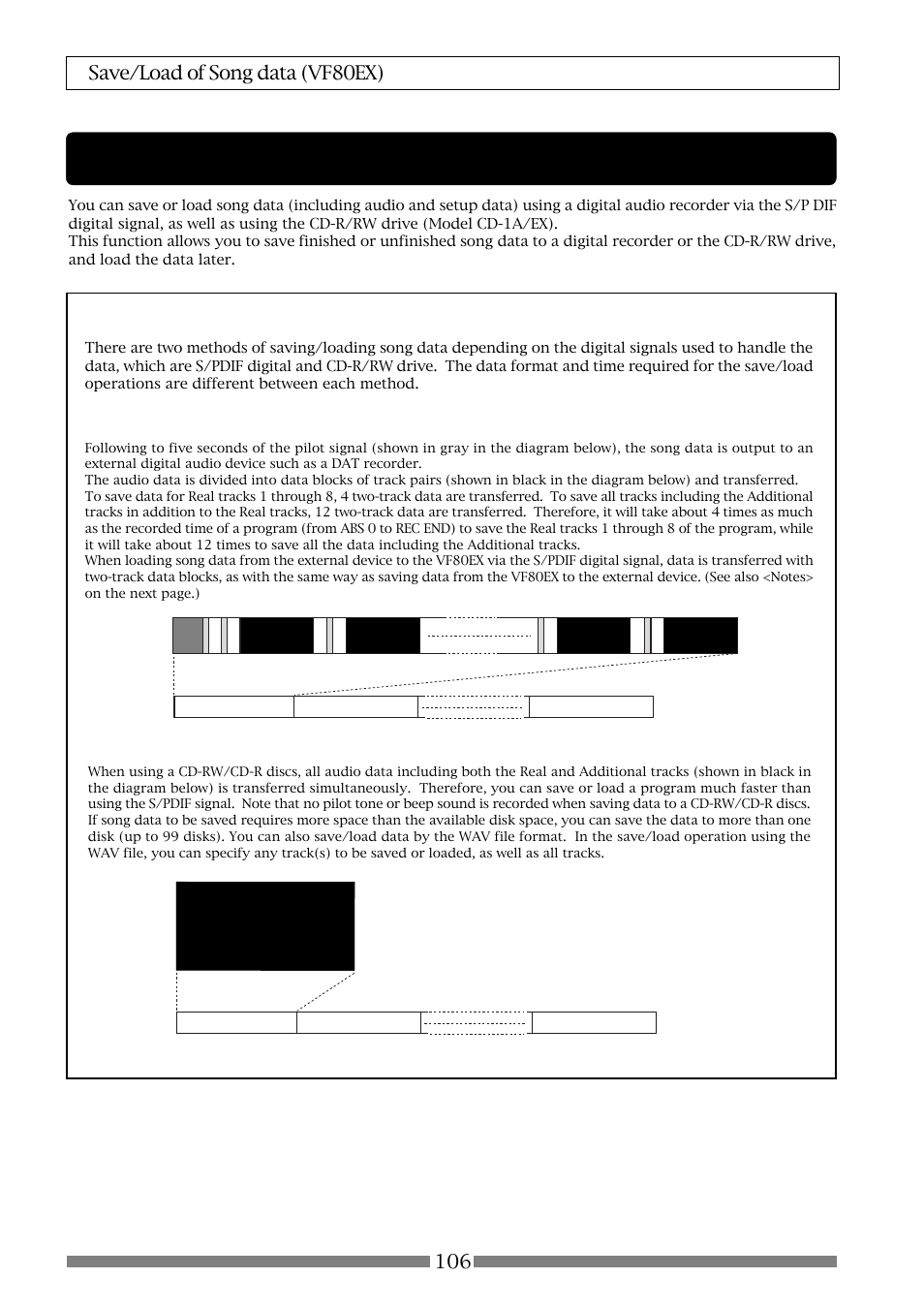 Save/Load of Song data (VF80EX)

You can save or load song data (including audio and setup data) using a digital audio recorder via the S/P DIF digital signal, as well as using the CD-R/RW drive (Model CD-1A/EX).
This function allows you to save finished or unfinished song data to a digital recorder or the CD-R/RW drive, and load the data later.

There are two methods of saving/loading song data depending on the digital signals used to handle the data, which are S/PDIF digital and CD-R/RW drive. The data format and time required for the save/load operations are different between each method.

Following to five seconds of the pilot signal (shown in gray in the diagram below), the song data is output to an external digital audio device such as a DAT recorder.
The audio data is divided into data blocks of track pairs (shown in black in the diagram below) and transferred. To save data for Real tracks 1 through 8, 4 two-track data are transferred. To save all tracks including the Additional tracks in addition to the Real tracks, 12 two-track data are transferred. Therefore, it will take about 4 times as much as the recorded time of a program (from ABS 0 to REC END) to save the Real tracks 1 through 8 of the program, while it will take about 12 times to save all the data including the Additional tracks.
When loading song data from the external device to the VF80EX via the S/PDIF digital signal, data is transferred with two-track data blocks, as with the same way as saving data from the VF80EX to the external device. (See also <Notes> on the next page.)

When using a CD-RW/CD-R discs, all audio data including both the Real and Additional tracks (shown in black in the diagram below) is transferred simultaneously. Therefore, you can save or load a program much faster than using the S/PDIF signal. Note that no pilot tone or beep sound is recorded when saving data to a CD-RW/CD-R discs. If song data to be saved requires more space than the available disk space, you can save the data to more than one disk (up to 99 disks). You can also save/load data by the WAV file format. In the save/load operation using the WAV file, you can specify any track(s) to be saved or loaded, as well as all tracks.

106